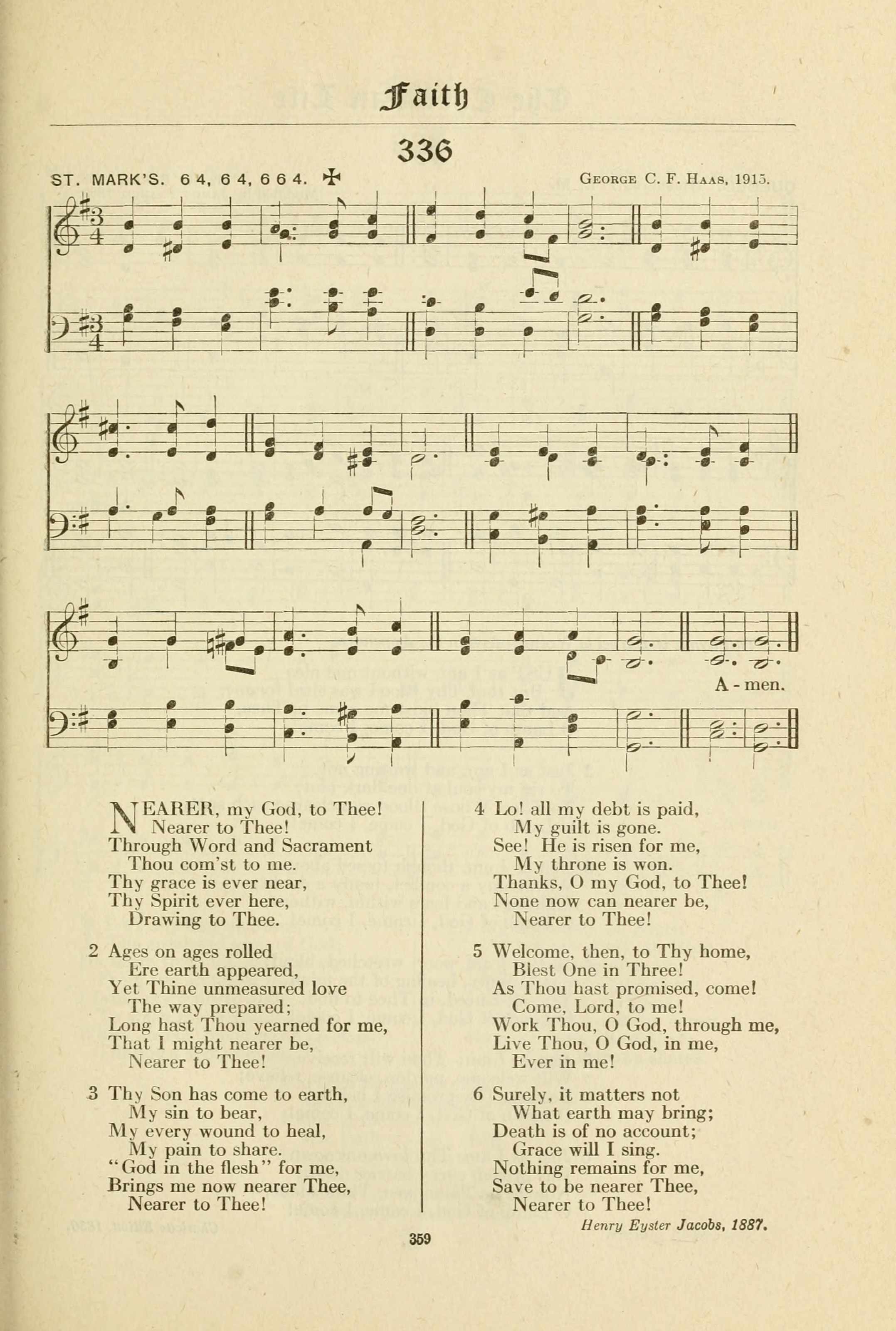 Faith

336

ST. MARK'S. 6 4, 6 4, 6 6 4. ✠

George C. F. Haas, 1915.

A - men.

NEARER, my God, to Thee!
Nearer to Thee!
Through Word and Sacrament
Thou com'st to me.
Thy grace is ever near,
Thy Spirit ever here,
Drawing to Thee.

2 Ages on ages rolled
Ere earth appeared,
Yet Thine unmeasured love
The way prepared;
Long hast Thou yearned for me,
That I might nearer be,
Nearer to Thee!

3 Thy Son has come to earth,
My sin to bear,
My every wound to heal,
My pain to share.
"God in the flesh" for me,
Brings me now nearer Thee,
Nearer to Thee!

4 Lo! all my debt is paid,
My guilt is gone.
See! He is risen for me,
My throne is won.
Thanks, O my God, to Thee!
None now can nearer be,
Nearer to Thee!

5 Welcome, then, to Thy home,
Blest One in Three!
As Thou hast promised, come!
Come, Lord, to me!
Work Thou, O God, through me,
Live Thou, O God, in me,
Ever in me!

6 Surely, it matters not
What earth may bring;
Death is of no account;
Grace will I sing.
Nothing remains for me,
Save to be nearer Thee,
Nearer to Thee!

Henry Eyster Jacobs, 1887.

359